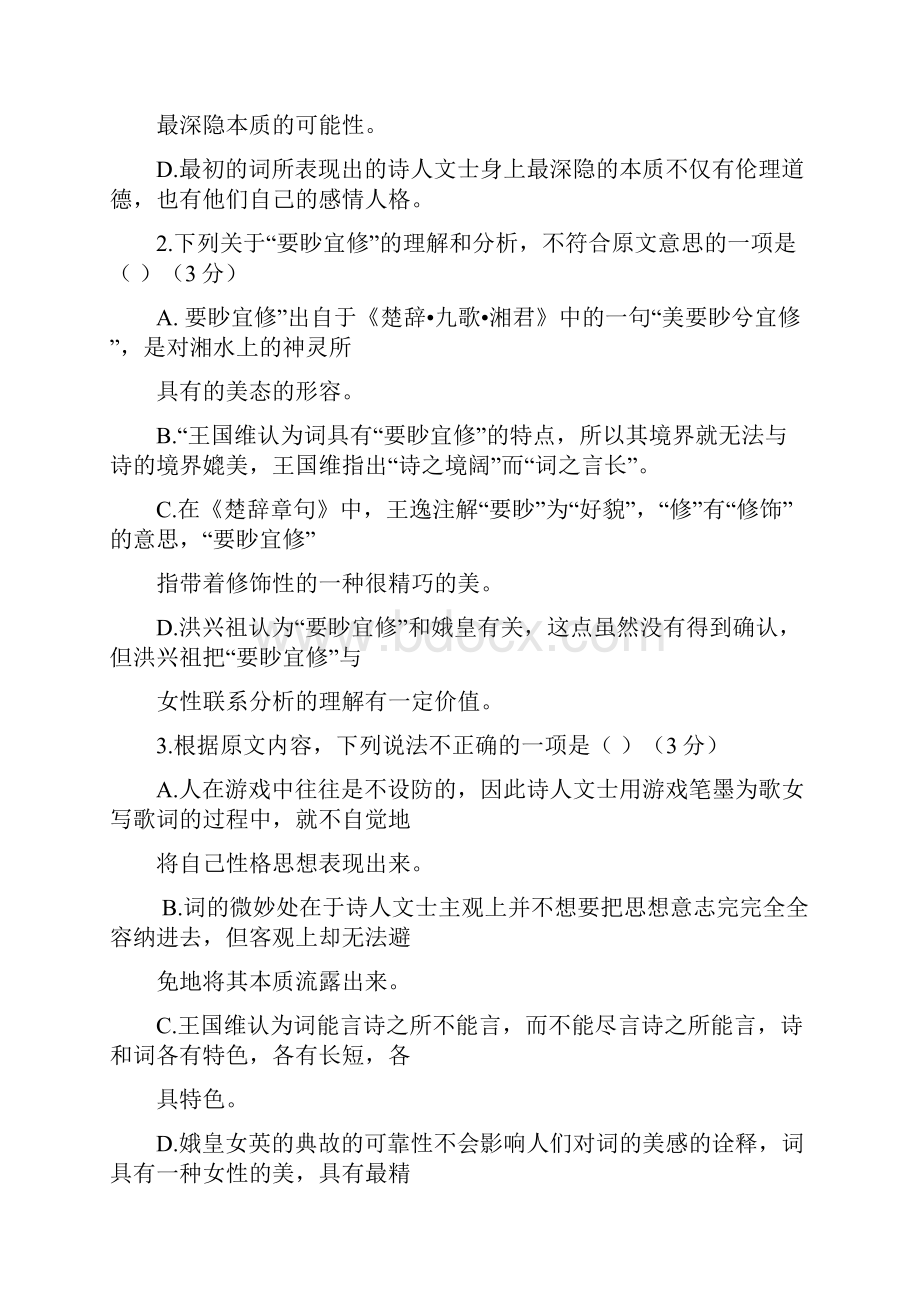 最深隐本质的可能性。

D.最初的词所表现出的诗人文士身上最深隐的本质不仅有伦理道德，也有他们自己的感情人格。

2.下列关于“要眇宜修”的理解和分析，不符合原文意思的一项是（ ）（3 分）

A. 要眇宜修”出自于《楚辞•九歌•湘君》中的一句“美要眇兮宜修”，是对湘水上的神灵所

具有的美态的形容。

B.“王国维认为词具有“要眇宜修”的特点，所以其境界就无法与诗的境界媲美，王国维指出“诗之境阔”而“词之言长”。

C.在《楚辞章句》中，王逸注解“要眇”为“好貌”，“修”有“修饰”的意思，“要眇宜修”

指带着修饰性的一种很精巧的美。

D.洪兴祖认为“要眇宜修”和娥皇有关，这点虽然没有得到确认，但洪兴祖把“要眇宜修”与

女性联系分析的理解有一定价值。

3.根据原文内容，下列说法不正确的一项是（ ）（3 分）

A.人在游戏中往往是不设防的，因此诗人文士用游戏笔墨为歌女写歌词的过程中，就不自觉地

将自己性格思想表现出来。

B.词的微妙处在于诗人文士主观上并不想要把思想意志完完全全容纳进去，但客观上却无法避

免地将其本质流露出来。

C.王国维认为词能言诗之所不能言，而不能尽言诗之所能言，诗和词各有特色，各有长短，各

具特色。

D.娥皇女英的典故的可靠性不会影响人们对词的美感的诠释，词具有一种女性的美，具有最精